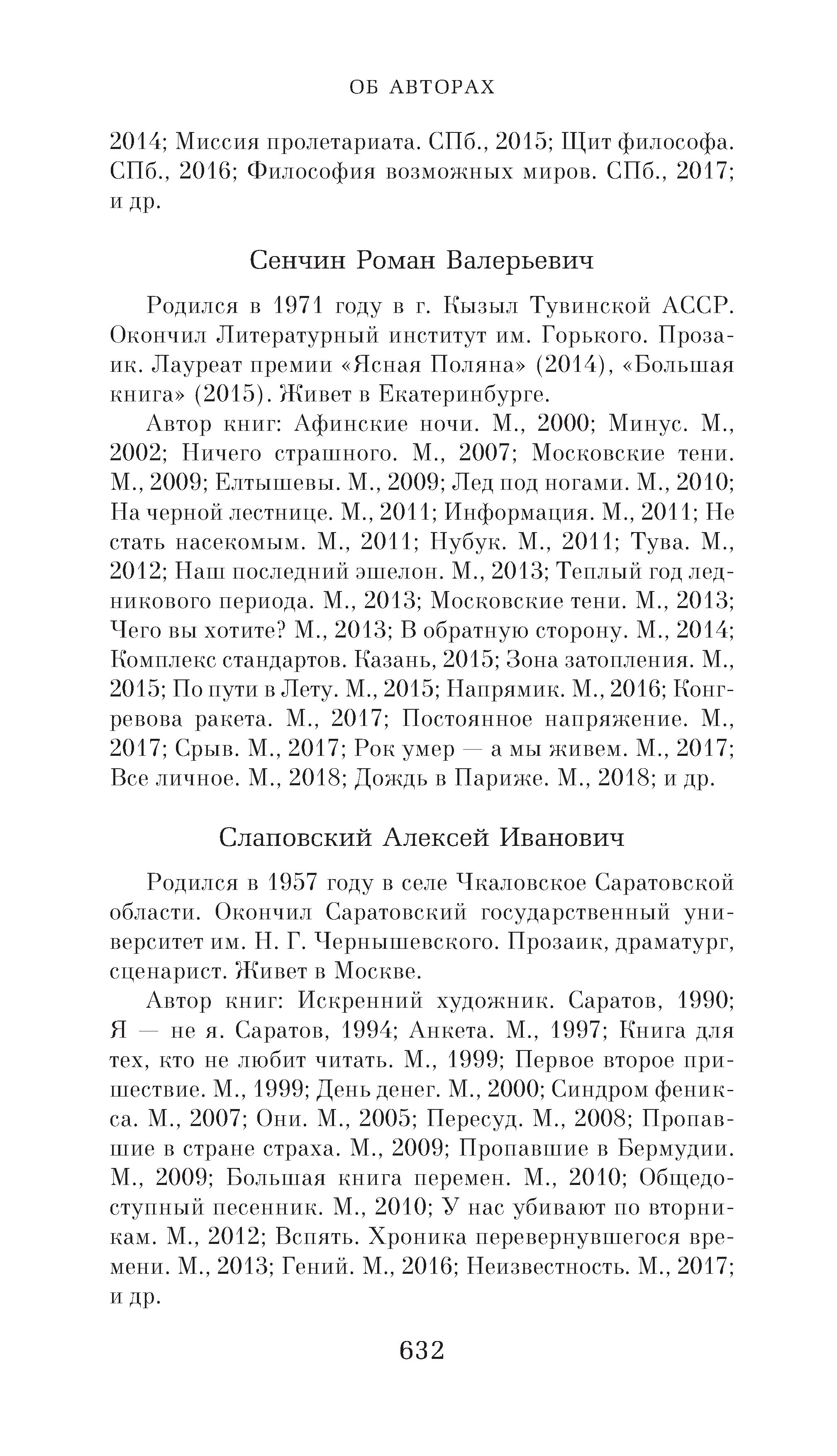 ОБ АВТОРАХ

2014; Миссия пролетариата. СПб., 2015; Щит философа. СПб., 2016; Философия возможных миров. СПб., 2017; и др.

Сенчин Роман Валерьевич

Родился в 1971 году в г. Кызыл Тувинской АССР. Окончил Литературный институт им. Горького. Прозаик. Лауреат премии «Ясная Поляна» (2014), «Большая книга» (2015). Живет в Екатеринбурге.

Автор книг: Афинские ночи. М., 2000; Минус. М., 2002; Ничего страшного. М., 2007; Московские тени. М., 2009; Елтышевы. М., 2009; Лед под ногами. М., 2010; На черной лестнице. М., 2011; Информация. М., 2011; Не стать насекомым. М., 2011; Нубук. М., 2011; Тува. М., 2012; Наш последний эшелон. М., 2013; Теплый год ледникового периода. М., 2013; Московские тени. М., 2013; Чего вы хотите? М., 2013; В обратную сторону. М., 2014; Комплекс стандартов. Казань, 2015; Зона затопления. М., 2015; По пути в Лету. М., 2015; Напрямик. М., 2016; Конгревова ракета. М., 2017; Постоянное напряжение. М., 2017; Срыв. М., 2017; Рок умер — а мы живем. М., 2017; Все личное. М., 2018; Дождь в Париже. М., 2018; и др.

Слаповский Алексей Иванович

Родился в 1957 году в селе Чкаловское Саратовской области. Окончил Саратовский государственный университет им. Н. Г. Чернышевского. Прозаик, драматург, сценарист. Живет в Москве.

Автор книг: Искренний художник. Саратов, 1990; Я — не я. Саратов, 1994; Анкета. М., 1997; Книга для тех, кто не любит читать. М., 1999; Первое второе пришествие. М., 1999; День денег. М., 2000; Синдром феникса. М., 2007; Они. М., 2005; Пересуд. М., 2008; Пропавшие в стране страха. М., 2009; Пропавшие в Бермудии. М., 2009; Большая книга перемен. М., 2010; Общедоступный песенник. М., 2010; У нас убивают по вторникам. М., 2012; Вспять. Хроника перевернувшегося времени. М., 2013; Гений. М., 2016; Неизвестность. М., 2017; и др.

632